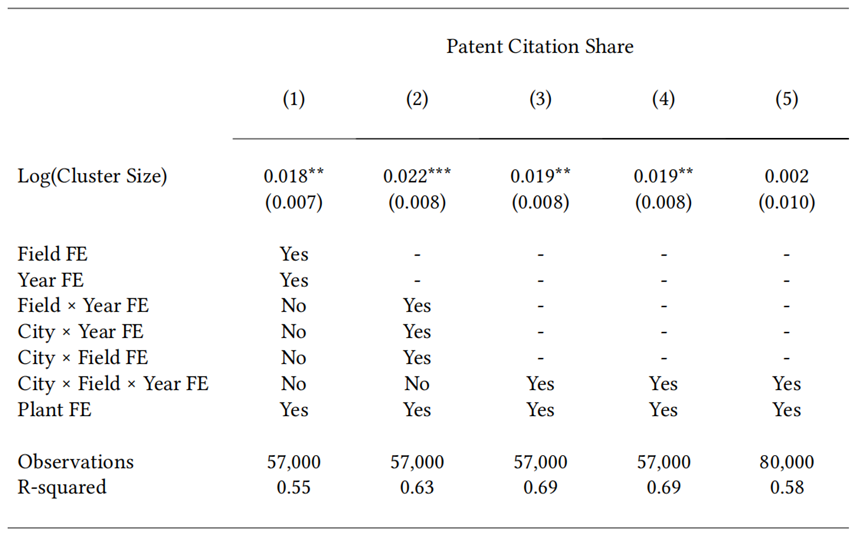 | | Patent Citation Share | | | | |
|---|---|---|---|---|---|
| | (1) | (2) | (3) | (4) | (5) |
| Log(Cluster Size) | 0.018** | 0.022*** | 0.019** | 0.019** | 0.002 |
| | (0.007) | (0.008) | (0.008) | (0.008) | (0.010) |
| Field FE | Yes | - | - | - | - |
| Year FE | Yes | - | - | - | - |
| Field × Year FE | No | Yes | - | - | - |
| City × Year FE | No | Yes | - | - | - |
| City × Field FE | No | Yes | - | - | - |
| City × Field × Year FE | No | No | Yes | Yes | Yes |
| Plant FE | Yes | Yes | Yes | Yes | Yes |
| Observations | 57,000 | 57,000 | 57,000 | 57,000 | 80,000 |
| R-squared | 0.55 | 0.63 | 0.69 | 0.69 | 0.58 |